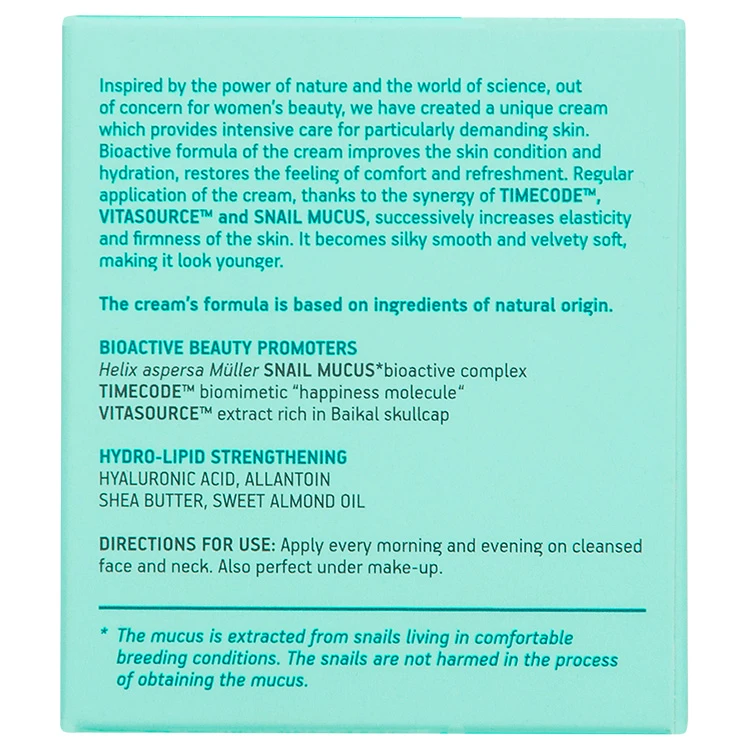 Inspired by the power of nature and the world of science, out of concern for women's beauty, we have created a unique cream which provides intensive care for particularly demanding skin. Bioactive formula of the cream improves the skin condition and hydration, restores the feeling of comfort and refreshment. Regular application of the cream, thanks to the synergy of TIMECODE™, VITASOURCE™ and SNAIL MUCUS, successively increases elasticity and firmness of the skin. It becomes silky smooth and velvety soft, making it look younger.

The cream's formula is based on ingredients of natural origin.

BIOACTIVE BEAUTY PROMOTERS
Helix aspersa Müller SNAIL MUCUS*bioactive complex
TIMECODE™ biomimetic "happiness molecule"
VITASOURCE™ extract rich in Baikal skullcap

HYDRO-LIPID STRENGTHENING
HYALURONIC ACID, ALLANTOIN
SHEA BUTTER, SWEET ALMOND OIL

DIRECTIONS FOR USE: Apply every morning and evening on cleansed face and neck. Also perfect under make-up.

* The mucus is extracted from snails living in comfortable breeding conditions. The snails are not harmed in the process of obtaining the mucus.